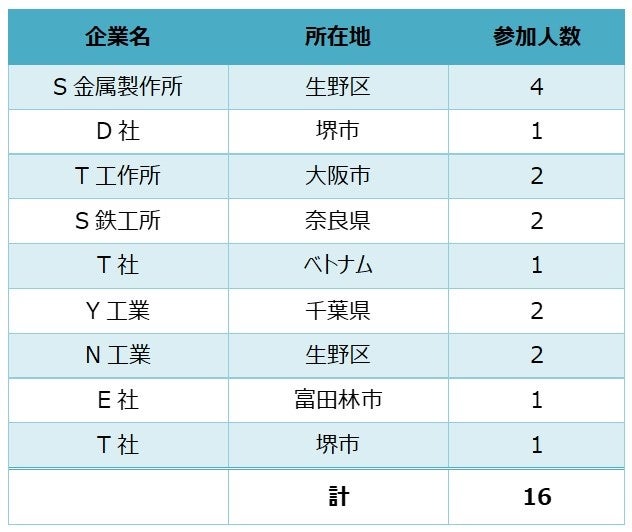 | 企業名 | 所在地 | 参加人数 |
|---|---|---|
| S金属製作所 | 生野区 | 4 |
| D社 | 堺市 | 1 |
| T工作所 | 大阪市 | 2 |
| S鉄工所 | 奈良県 | 2 |
| T社 | ベトナム | 1 |
| Y工業 | 千葉県 | 2 |
| N工業 | 生野区 | 2 |
| E社 | 富田林市 | 1 |
| T社 | 堺市 | 1 |
|  | 計 | 16 |